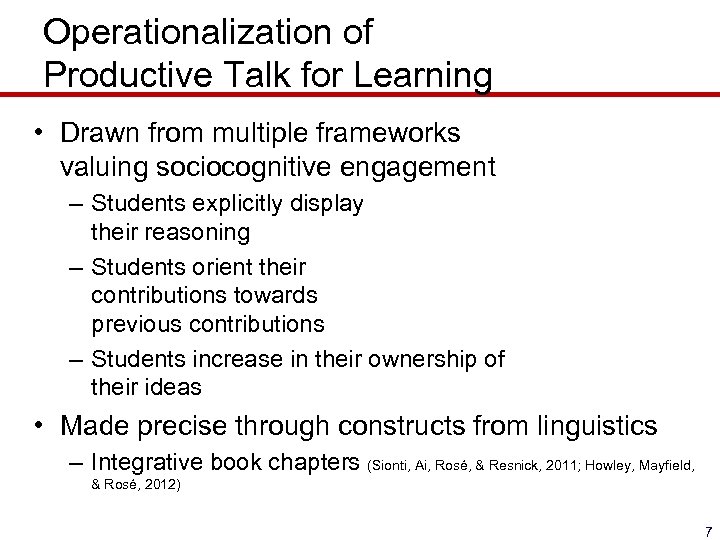 Operationalization of
Productive Talk for Learning

• Drawn from multiple frameworks valuing sociocognitive engagement
– Students explicitly display their reasoning
– Students orient their contributions towards previous contributions
– Students increase in their ownership of their ideas
• Made precise through constructs from linguistics
– Integrative book chapters (Sionti, Ai, Rosé, & Resnick, 2011; Howley, Mayfield, & Rosé, 2012)

7